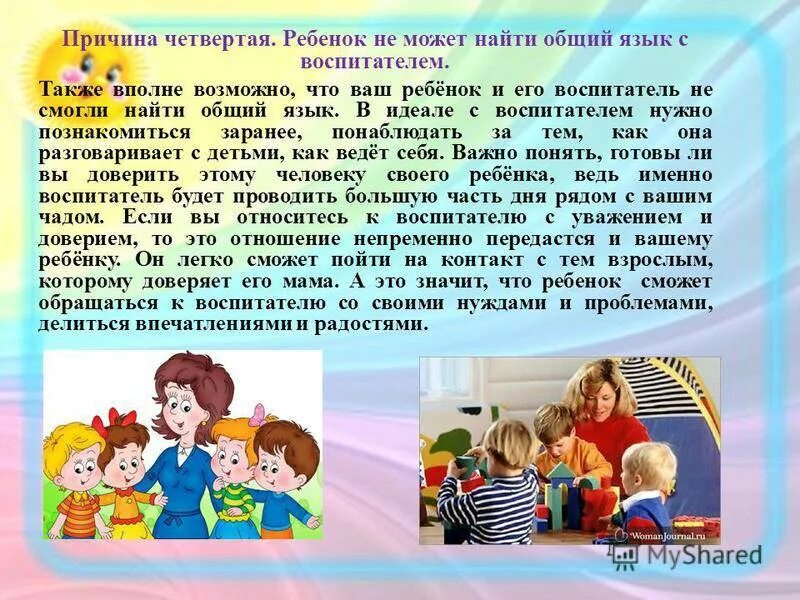 Причина четвертая. Ребенок не может найти общий язык с воспитателем.

Также вполне возможно, что ваш ребёнок и его воспитатель не смогли найти общий язык. В идеале с воспитателем нужно познакомиться заранее, понаблюдать за тем, как она разговаривает с детьми, как ведёт себя. Важно понять, готовы ли вы доверить этому человеку своего ребёнка, ведь именно воспитатель будет проводить большую часть дня рядом с вашим чадом. Если вы относитесь к воспитателю с уважением и доверием, то это отношение непременно передастся и вашему ребёнку. Он легко сможет пойти на контакт с тем взрослым, которому доверяет его мама. А это значит, что ребенок сможет обращаться к воспитателю со своими нуждами и проблемами, делиться впечатлениями и радостями.

WomanJournal.ru

MyShared